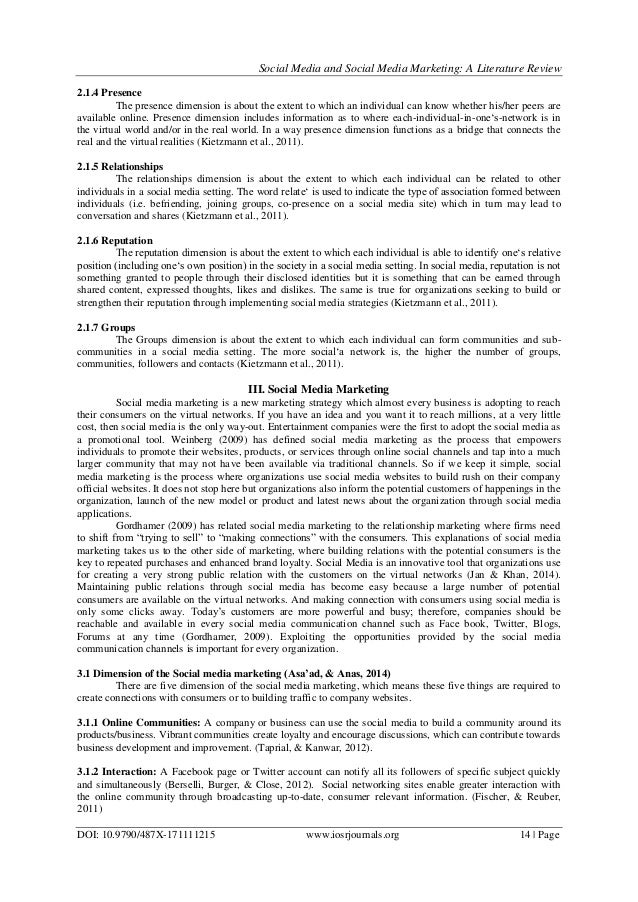 Social Media and Social Media Marketing: A Literature Review

2.1.4 Presence
The presence dimension is about the extent to which an individual can know whether his/her peers are available online. Presence dimension includes information as to where each-individual-in-one's-network is in the virtual world and/or in the real world. In a way presence dimension functions as a bridge that connects the real and the virtual realities (Kietzmann et al., 2011).

2.1.5 Relationships
The relationships dimension is about the extent to which each individual can be related to other individuals in a social media setting. The word relate' is used to indicate the type of association formed between individuals (i.e. befriending, joining groups, co-presence on a social media site) which in turn may lead to conversation and shares (Kietzmann et al., 2011).

2.1.6 Reputation
The reputation dimension is about the extent to which each individual is able to identify one's relative position (including one's own position) in the society in a social media setting. In social media, reputation is not something granted to people through their disclosed identities but it is something that can be earned through shared content, expressed thoughts, likes and dislikes. The same is true for organizations seeking to build or strengthen their reputation through implementing social media strategies (Kietzmann et al., 2011).

2.1.7 Groups
The Groups dimension is about the extent to which each individual can form communities and sub-communities in a social media setting. The more social'a network is, the higher the number of groups, communities, followers and contacts (Kietzmann et al., 2011).

III. Social Media Marketing
Social media marketing is a new marketing strategy which almost every business is adopting to reach their consumers on the virtual networks. If you have an idea and you want it to reach millions, at a very little cost, then social media is the only way-out. Entertainment companies were the first to adopt the social media as a promotional tool. Weinberg (2009) has defined social media marketing as the process that empowers individuals to promote their websites, products, or services through online social channels and tap into a much larger community that may not have been available via traditional channels. So if we keep it simple, social media marketing is the process where organizations use social media websites to build rush on their company official websites. It does not stop here but organizations also inform the potential customers of happenings in the organization, launch of the new model or product and latest news about the organization through social media applications.
Gordhamer (2009) has related social media marketing to the relationship marketing where firms need to shift from "trying to sell" to "making connections" with the consumers. This explanations of social media marketing takes us to the other side of marketing, where building relations with the potential consumers is the key to repeated purchases and enhanced brand loyalty. Social Media is an innovative tool that organizations use for creating a very strong public relation with the customers on the virtual networks (Jan & Khan, 2014). Maintaining public relations through social media has become easy because a large number of potential consumers are available on the virtual networks. And making connection with consumers using social media is only some clicks away. Today's customers are more powerful and busy; therefore, companies should be reachable and available in every social media communication channel such as Face book, Twitter, Blogs, Forums at any time (Gordhamer, 2009). Exploiting the opportunities provided by the social media communication channels is important for every organization.

3.1 Dimension of the Social media marketing (Asa'ad, & Anas, 2014)
There are five dimension of the social media marketing, which means these five things are required to create connections with consumers or to building traffic to company websites.

3.1.1 Online Communities: A company or business can use the social media to build a community around its products/business. Vibrant communities create loyalty and encourage discussions, which can contribute towards business development and improvement. (Taprial, & Kanwar, 2012).

3.1.2 Interaction: A Facebook page or Twitter account can notify all its followers of specific subject quickly and simultaneously (Berselli, Burger, & Close, 2012). Social networking sites enable greater interaction with the online community through broadcasting up-to-date, consumer relevant information. (Fischer, & Reuber, 2011)

DOI: 10.9790/487X-171111215 www.iosrjournals.org 14 | Page